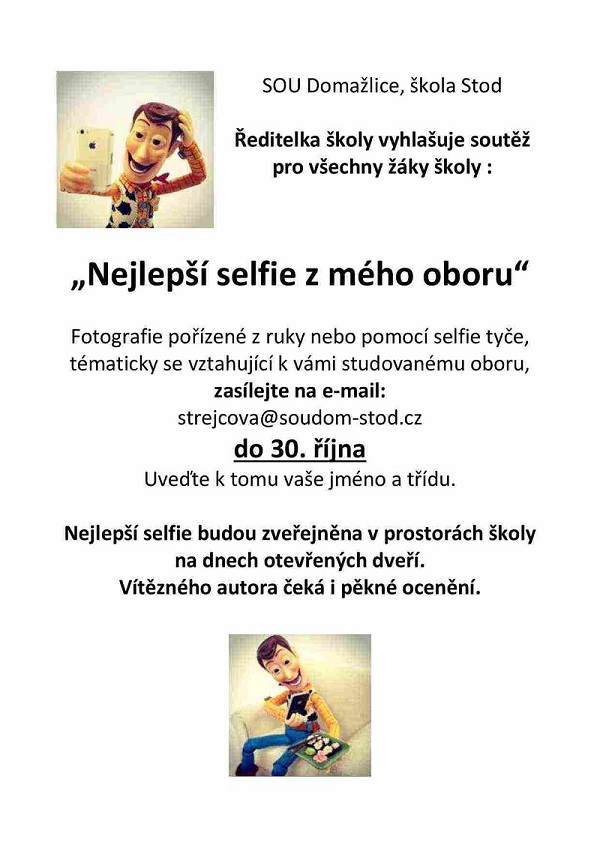 SOU Domažlice, škola Stod

Ředitelka školy vyhlašuje soutěž pro všechny žáky školy :

„Nejlepší selfie z mého oboru“

Fotografie pořízené z ruky nebo pomocí selfie tyče, tématicky se vztahující k vámi studovanému oboru, zasílejte na e-mail:
strejcova@soudom-stod.cz
do 30. října
Uveďte k tomu vaše jméno a třídu.

Nejlepší selfie budou zveřejněna v prostorách školy na dnech otevřených dveří.
Vítězného autora čeká i pěkné ocenění.